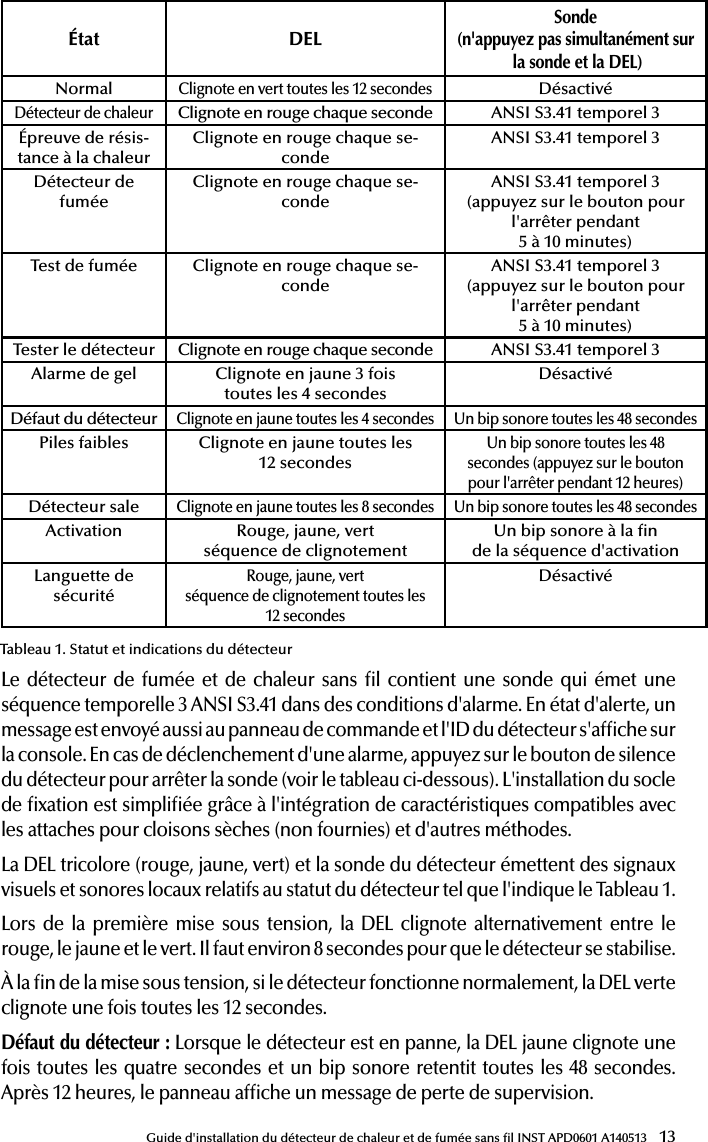 | État | DEL | Sonde (n'appuyez pas simultanément sur la sonde et la DEL) |
|---|---|---|
| Normal | Clignote en vert toutes les 12 secondes | Désactivé |
| Détecteur de chaleur | Clignote en rouge chaque seconde | ANSI S3.41 temporel 3 |
| Épreuve de résistance à la chaleur | Clignote en rouge chaque seconde | ANSI S3.41 temporel 3 |
| Détecteur de fumée | Clignote en rouge chaque seconde | ANSI S3.41 temporel 3 (appuyez sur le bouton pour l'arrêter pendant 5 à 10 minutes) |
| Test de fumée | Clignote en rouge chaque seconde | ANSI S3.41 temporel 3 (appuyez sur le bouton pour l'arrêter pendant 5 à 10 minutes) |
| Tester le détecteur | Clignote en rouge chaque seconde | ANSI S3.41 temporel 3 |
| Alarme de gel | Clignote en jaune 3 fois toutes les 4 secondes | Désactivé |
| Défaut du détecteur | Clignote en jaune toutes les 4 secondes | Un bip sonore toutes les 48 secondes |
| Piles faibles | Clignote en jaune toutes les 12 secondes | Un bip sonore toutes les 48 secondes (appuyez sur le bouton pour l'arrêter pendant 12 heures) |
| Détecteur sale | Clignote en jaune toutes les 8 secondes | Un bip sonore toutes les 48 secondes |
| Activation | Rouge, jaune, vert séquence de clignotement | Un bip sonore à la fin de la séquence d'activation |
| Languette de sécurité | Rouge, jaune, vert séquence de clignotement toutes les 12 secondes | Désactivé |

Tableau 1. Statut et indications du détecteur

Le détecteur de fumée et de chaleur sans fil contient une sonde qui émet une séquence temporelle 3 ANSI S3.41 dans des conditions d'alarme. En état d'alerte, un message est envoyé aussi au panneau de commande et l'ID du détecteur s'affiche sur la console. En cas de déclenchement d'une alarme, appuyez sur le bouton de silence du détecteur pour arrêter la sonde (voir le tableau ci-dessous). L'installation du socle de fixation est simplifiée grâce à l'intégration de caractéristiques compatibles avec les attaches pour cloisons sèches (non fournies) et d'autres méthodes.

La DEL tricolore (rouge, jaune, vert) et la sonde du détecteur émettent des signaux visuels et sonores locaux relatifs au statut du détecteur tel que l'indique le Tableau 1.

Lors de la première mise sous tension, la DEL clignote alternativement entre le rouge, le jaune et le vert. Il faut environ 8 secondes pour que le détecteur se stabilise.

À la fin de la mise sous tension, si le détecteur fonctionne normalement, la DEL verte clignote une fois toutes les 12 secondes.

Défaut du détecteur : Lorsque le détecteur est en panne, la DEL jaune clignote une fois toutes les quatre secondes et un bip sonore retentit toutes les 48 secondes. Après 12 heures, le panneau affiche un message de perte de supervision.

Guide d'installation du détecteur de chaleur et de fumée sans fil INST APD0601 A140513 13